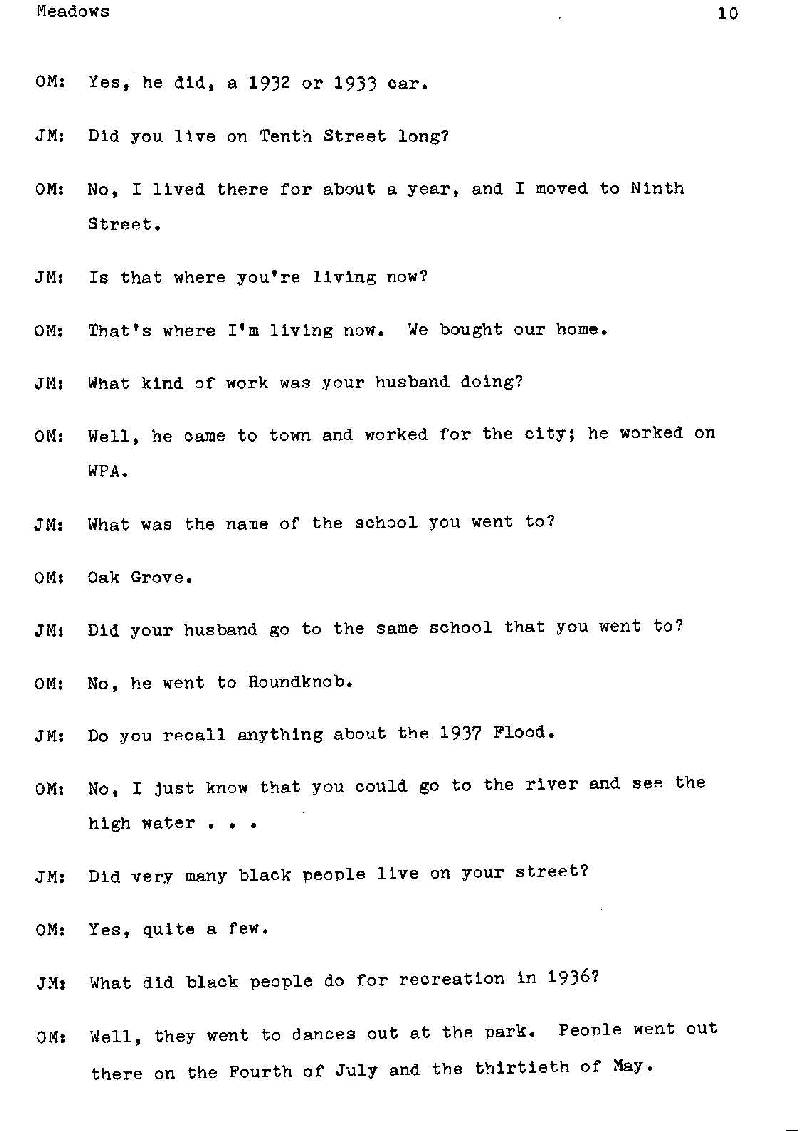 Meadows 10

OM: Yes, he did, a 1932 or 1933 car.

JM: Did you live on Tenth Street long?

OM: No, I lived there for about a year, and I moved to Ninth Street.

JM: Is that where you're living now?

OM: That's where I'm living now. We bought our home.

JM: What kind of work was your husband doing?

OM: Well, he came to town and worked for the city; he worked on WPA.

JM: What was the name of the school you went to?

OM: Oak Grove.

JM: Did your husband go to the same school that you went to?

OM: No, he went to Roundknob.

JM: Do you recall anything about the 1937 Flood.

OM: No, I just know that you could go to the river and see the high water . . .

JM: Did very many black people live on your street?

OM: Yes, quite a few.

JM: What did black people do for recreation in 1936?

OM: Well, they went to dances out at the park. People went out there on the Fourth of July and the thirtieth of May.